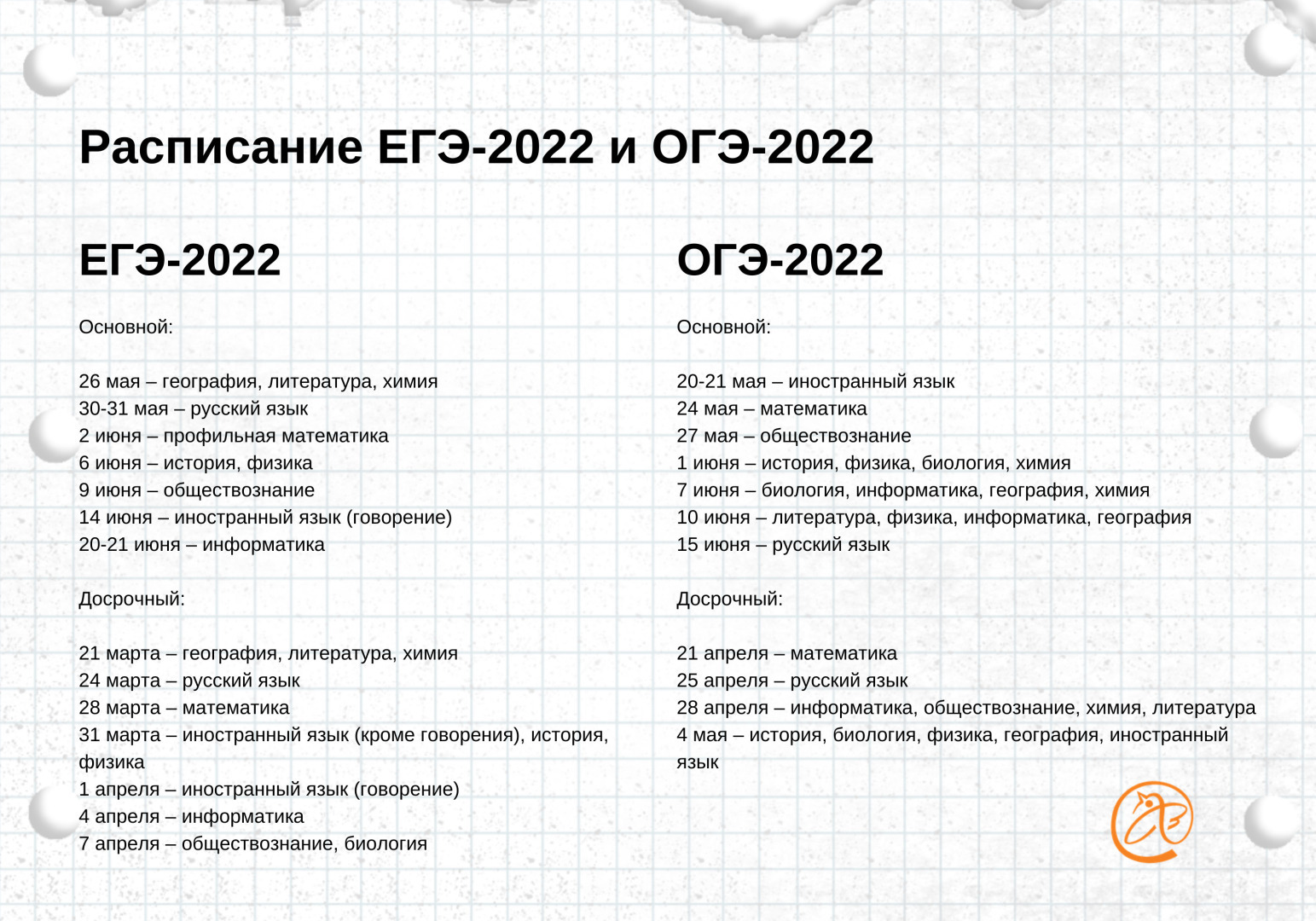 Расписание ЕГЭ-2022 и ОГЭ-2022

ЕГЭ-2022

Основной:

26 мая – география, литература, химия
30-31 мая – русский язык
2 июня – профильная математика
6 июня – история, физика
9 июня – обществознание
14 июня – иностранный язык (говорение)
20-21 июня – информатика

Досрочный:

21 марта – география, литература, химия
24 марта – русский язык
28 марта – математика
31 марта – иностранный язык (кроме говорения), история, физика
1 апреля – иностранный язык (говорение)
4 апреля – информатика
7 апреля – обществознание, биология

ОГЭ-2022

Основной:

20-21 мая – иностранный язык
24 мая – математика
27 мая – обществознание
1 июня – история, физика, биология, химия
7 июня – биология, информатика, география, химия
10 июня – литература, физика, информатика, география
15 июня – русский язык

Досрочный:

21 апреля – математика
25 апреля – русский язык
28 апреля – информатика, обществознание, химия, литература
4 мая – история, биология, физика, география, иностранный язык